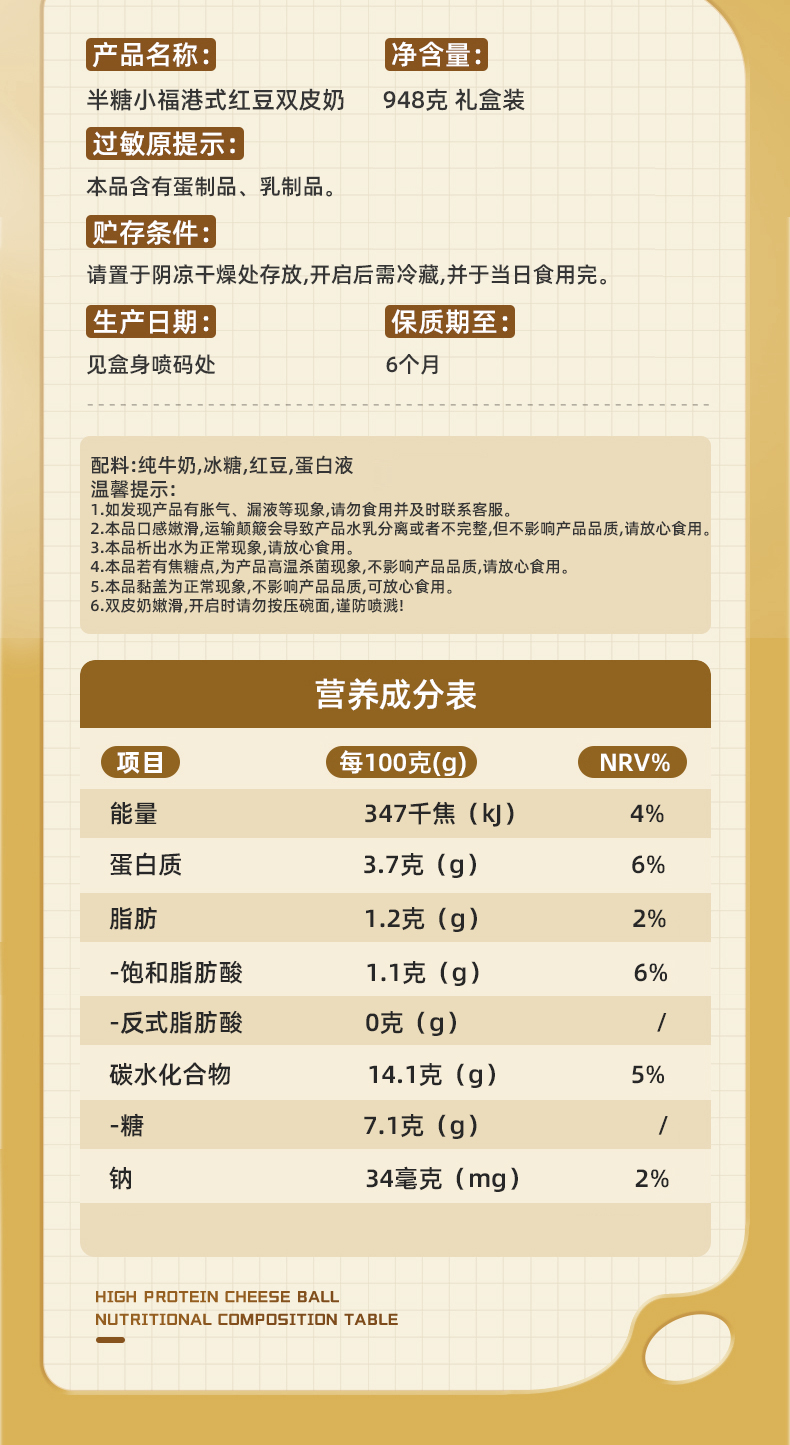 产品名称:
半糖小福港式红豆双皮奶

净含量:
948克 礼盒装

过敏原提示:
本品含有蛋制品、乳制品。

贮存条件:
请置于阴凉干燥处存放,开启后需冷藏,并于当日食用完。

生产日期:
见盒身喷码处

保质期至:
6个月

配料:纯牛奶,冰糖,红豆,蛋白液
温馨提示:
1.如发现产品有胀气、漏液等现象,请勿食用并及时联系客服。
2.本品口感嫩滑,运输颠簸会导致产品水乳分离或者不完整,但不影响产品品质,请放心食用。
3.本品析出水为正常现象,请放心食用。
4.本品若有焦糖点,为产品高温杀菌现象,不影响产品品质,请放心食用。
5.本品黏盖为正常现象,不影响产品品质,可放心食用。
6.双皮奶嫩滑,开启时请勿按压碗面,谨防喷溅!

营养成分表

| 项目 | 每100克(g) | NRV% |
|---|---|---|
| 能量 | 347千焦(kJ) | 4% |
| 蛋白质 | 3.7克(g) | 6% |
| 脂肪 | 1.2克(g) | 2% |
| -饱和脂肪酸 | 1.1克(g) | 6% |
| -反式脂肪酸 | 0克(g) | / |
| 碳水化合物 | 14.1克(g) | 5% |
| -糖 | 7.1克(g) | / |
| 钠 | 34毫克(mg) | 2% |

HIGH PROTEIN CHEESE BALL
NUTRITIONAL COMPOSITION TABLE